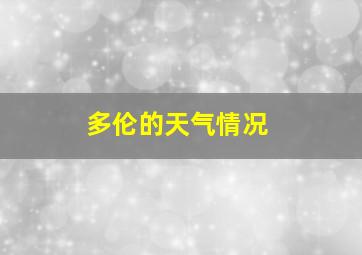 多伦的天气情况